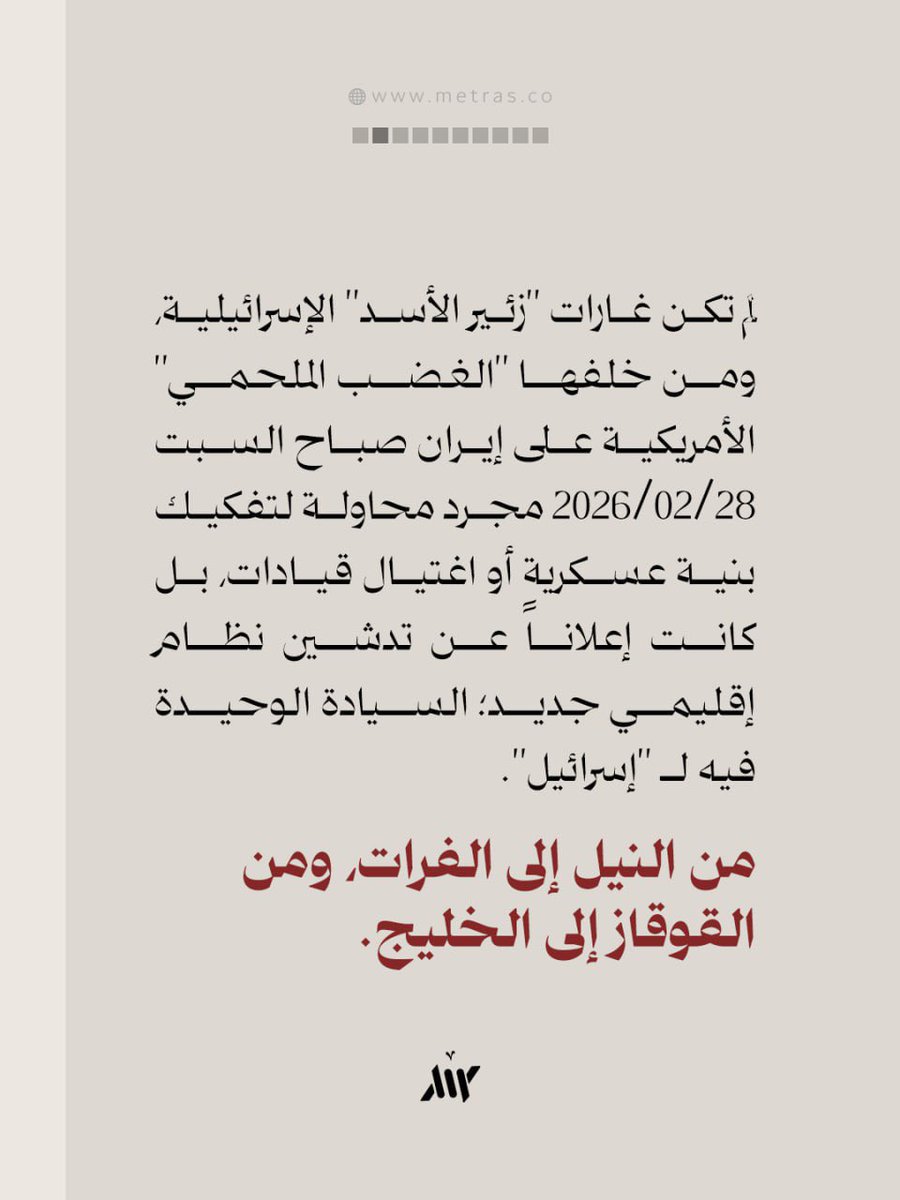 www.metras.co

لم تكن غارات "زئير الأسد" الإسرائيلية، ومن خلفها "الغضب الملحمي" الأمريكية على إيران صباح السبت 2026/02/28 مجرد محاولة لتفكيك بنية عسكرية أو اغتيال قيادات، بل كانت إعلاناً عن تدشين نظام إقليمي جديد؛ السيادة الوحيدة فيه لـ "إسرائيل".

من النيل إلى الفرات، ومن القوقاز إلى الخليج.